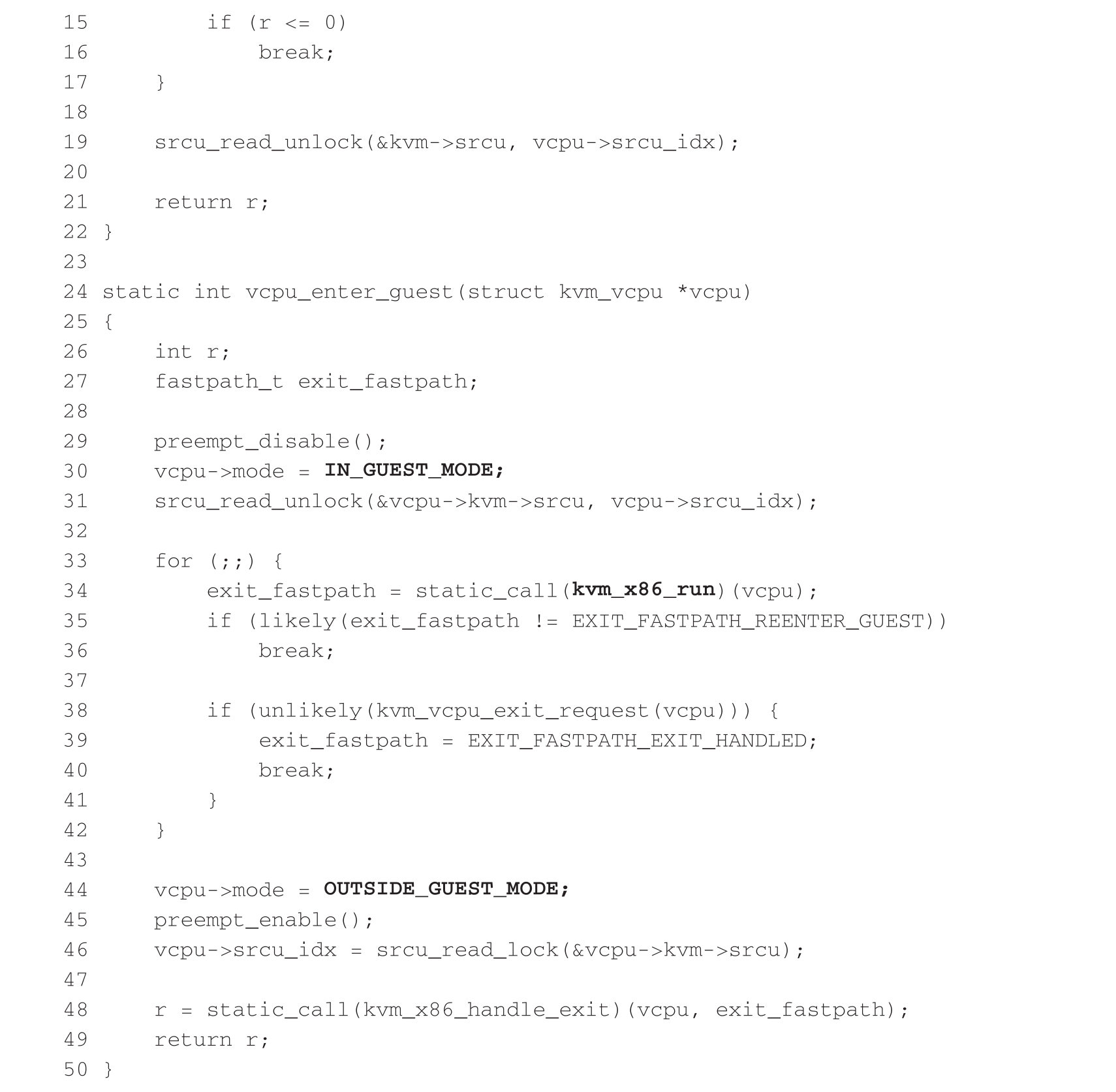 15         if (r <= 0)
16             break;
17     }
18
19     srcu_read_unlock(&kvm->srcu, vcpu->srcu_idx);
20
21     return r;
22 }
23
24 static int vcpu_enter_guest(struct kvm_vcpu *vcpu)
25 {
26     int r;
27     fastpath_t exit_fastpath;
28
29     preempt_disable();
30     vcpu->mode = IN_GUEST_MODE;
31     srcu_read_unlock(&vcpu->kvm->srcu, vcpu->srcu_idx);
32
33     for (;;) {
34         exit_fastpath = static_call(kvm_x86_run)(vcpu);
35         if (likely(exit_fastpath != EXIT_FASTPATH_REENTER_GUEST))
36             break;
37
38         if (unlikely(kvm_vcpu_exit_request(vcpu))) {
39             exit_fastpath = EXIT_FASTPATH_EXIT_HANDLED;
40             break;
41         }
42     }
43
44     vcpu->mode = OUTSIDE_GUEST_MODE;
45     preempt_enable();
46     vcpu->srcu_idx = srcu_read_lock(&vcpu->kvm->srcu);
47
48     r = static_call(kvm_x86_handle_exit)(vcpu, exit_fastpath);
49     return r;
50 }